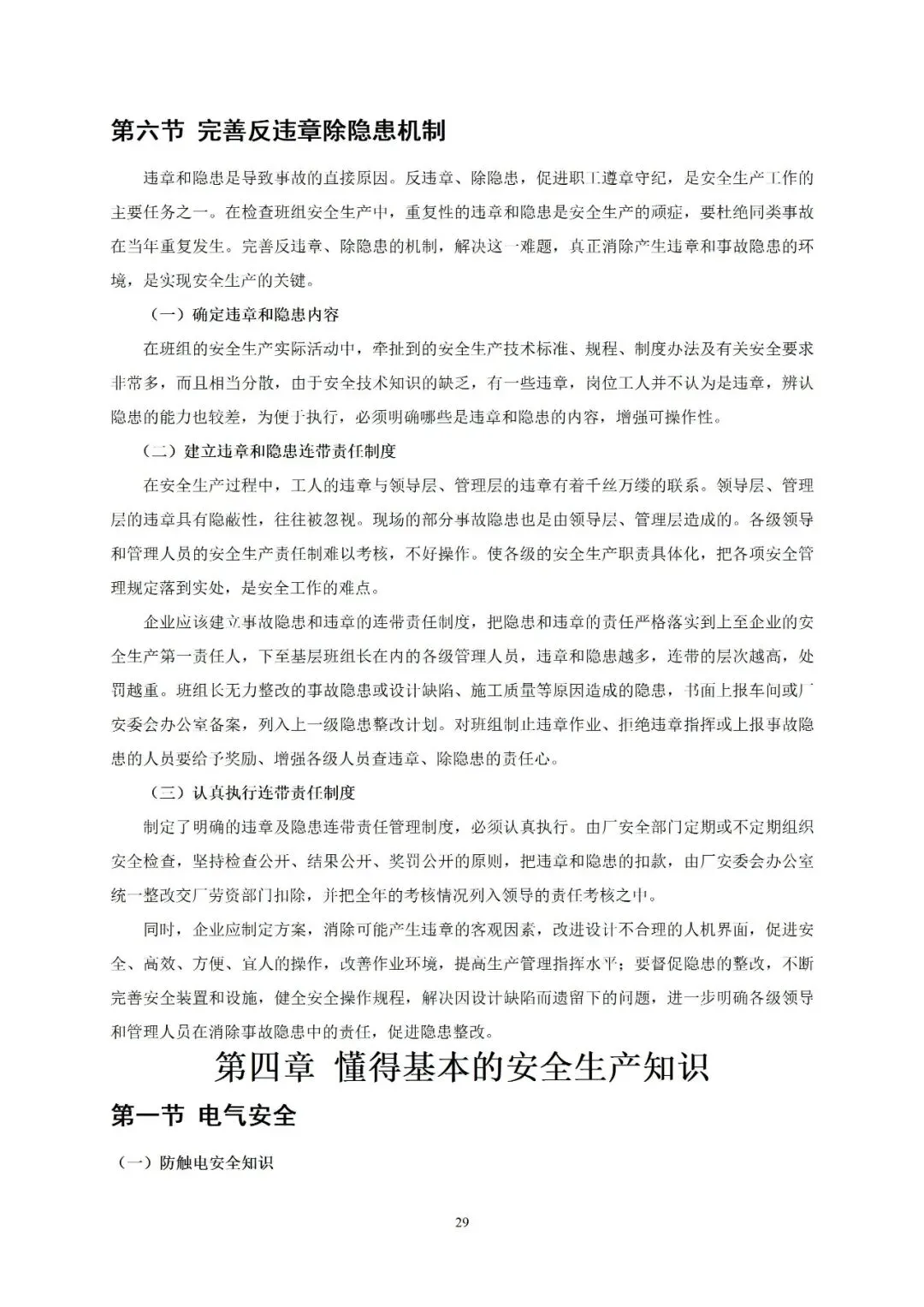 第六节 完善反违章除隐患机制

违章和隐患是导致事故的直接原因。反违章、除隐患，促进职工遵章守纪，是安全生产工作的主要任务之一。在检查班组安全生产中，重复性的违章和隐患是安全生产的顽症，要杜绝同类事故在当年重复发生。完善反违章、除隐患的机制，解决这一难题，真正消除产生违章和事故隐患的环境，是实现安全生产的关键。

（一）确定违章和隐患内容

在班组的安全生产实际活动中，牵扯到的安全生产技术标准、规程、制度办法及有关安全要求非常多，而且相当分散，由于安全技术知识的缺乏，有一些违章，岗位工人并不认为是违章，辨认隐患的能力也较差，为便于执行，必须明确哪些是违章和隐患的内容，增强可操作性。

（二）建立违章和隐患连带责任制度

在安全生产过程中，工人的违章与领导层、管理层的违章有着千丝万缕的联系。领导层、管理层的违章具有隐蔽性，往往被忽视。现场的部分事故隐患也是由领导层、管理层造成的。各级领导和管理人员的安全生产责任制难以考核，不好操作。使各级的安全生产职责具体化，把各项安全管理规定落到实处，是安全工作的难点。

企业应该建立事故隐患和违章的连带责任制度，把隐患和违章的责任严格落实到上至企业的安全生产第一责任人，下至基层班组长在内的各级管理人员，违章和隐患越多，连带的层次越高，处罚越重。班组长无力整改的事故隐患或设计缺陷、施工质量等原因造成的隐患，书面上报车间或厂安委会办公室备案，列入上一级隐患整改计划。对班组制止违章作业、拒绝违章指挥或上报事故隐患的人员要给予奖励、增强各级人员查违章、除隐患的责任心。

（三）认真执行连带责任制度

制定了明确的违章及隐患连带责任管理制度，必须认真执行。由厂安全部门定期或不定期组织安全检查，坚持检查公开、结果公开、奖罚公开的原则，把违章和隐患的扣款，由厂安委会办公室统一整改交厂劳资部门扣除，并把全年的考核情况列入领导的责任考核之中。

同时，企业应制定方案，消除可能产生违章的客观因素，改进设计不合理的人机界面，促进安全、高效、方便、宜人的操作，改善作业环境，提高生产管理指挥水平；要督促隐患的整改，不断完善安全装置和设施，健全安全操作规程，解决因设计缺陷而遗留下的问题，进一步明确各级领导和管理人员在消除事故隐患中的责任，促进隐患整改。

第四章 懂得基本的安全生产知识

第一节 电气安全

（一）防触电安全知识

29